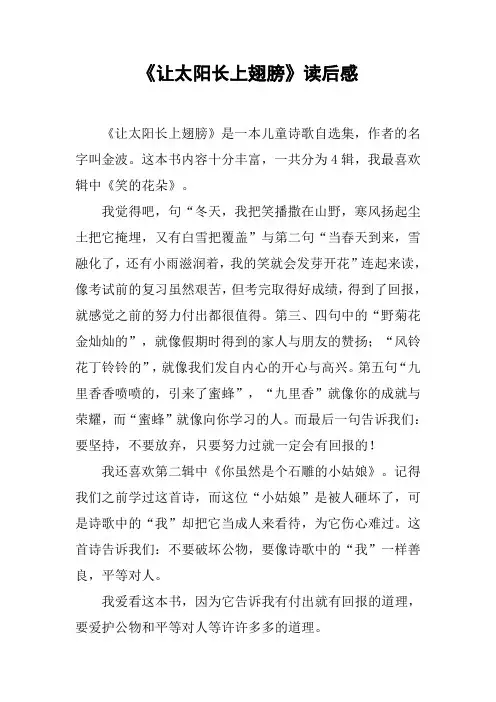 《让太阳长上翅膀》读后感

《让太阳长上翅膀》是一本儿童诗歌自选集，作者的名字叫金波。这本书内容十分丰富，一共分为4辑，我最喜欢辑中《笑的花朵》。

我觉得吧，句“冬天，我把笑播撒在山野，寒风扬起尘土把它掩埋，又有白雪把覆盖”与第二句“当春天到来，雪融化了，还有小雨滋润着，我的笑就会发芽开花”连起来读，像考试前的复习虽然艰苦，但考完取得好成绩，得到了回报，就感觉之前的努力付出都很值得。第三、四句中的“野菊花金灿灿的”，就像假期时得到的家人与朋友的赞扬；“风铃花丁铃铃的”，就像我们发自内心的开心与高兴。第五句“九里香香喷喷的，引来了蜜蜂”，“九里香”就像你的成就与荣耀，而“蜜蜂”就像向你学习的人。而最后一句告诉我们：要坚持，不要放弃，只要努力过就一定会有回报的！

我还喜欢第二辑中《你虽然是个石雕的小姑娘》。记得我们之前学过这首诗，而这位“小姑娘”是被人砸坏了，可是诗歌中的“我”却把它当成人来看待，为它伤心难过。这首诗告诉我们：不要破坏公物，要像诗歌中的“我”一样善良，平等对人。

我爱看这本书，因为它告诉我有付出就有回报的道理，要爱护公物和平等对人等许许多多的道理。